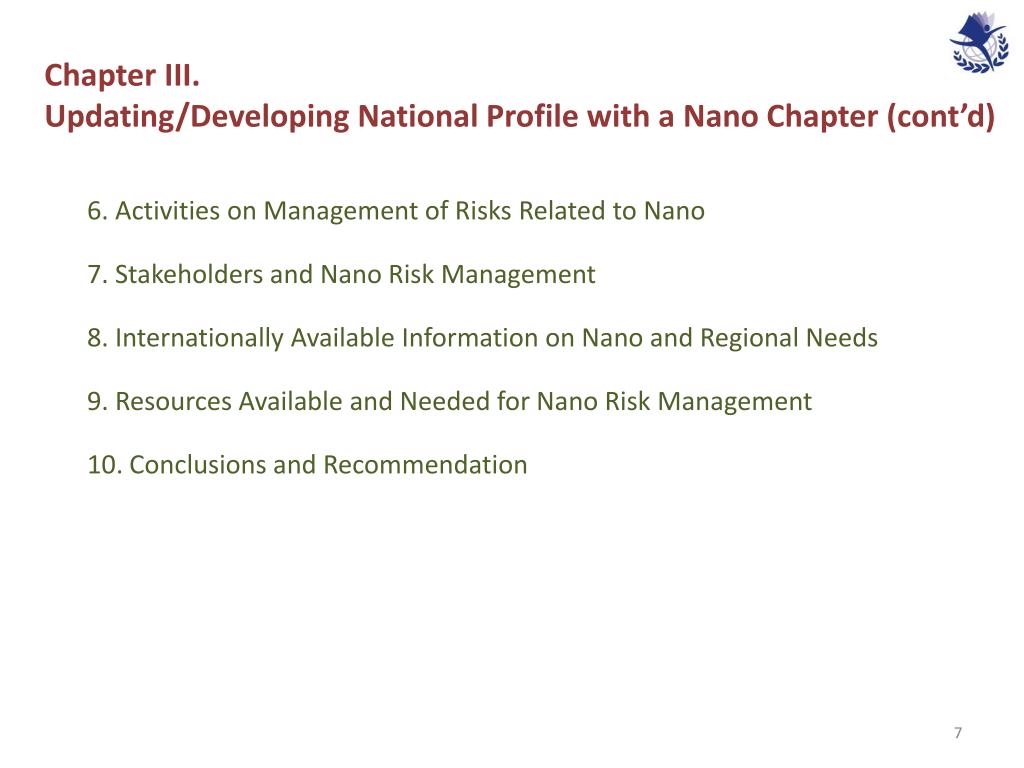 Chapter III.
Updating/Developing National Profile with a Nano Chapter (cont’d)

6. Activities on Management of Risks Related to Nano

7. Stakeholders and Nano Risk Management

8. Internationally Available Information on Nano and Regional Needs

9. Resources Available and Needed for Nano Risk Management

10. Conclusions and Recommendation

7